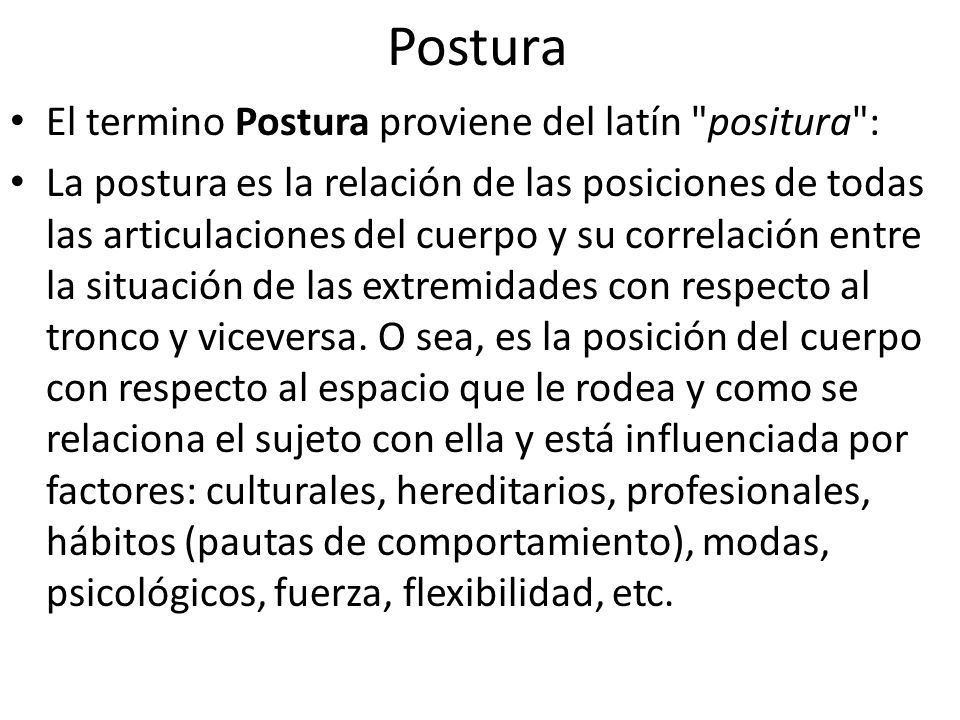 Postura

• El termino Postura proviene del latín "positura":

• La postura es la relación de las posiciones de todas las articulaciones del cuerpo y su correlación entre la situación de las extremidades con respecto al tronco y viceversa. O sea, es la posición del cuerpo con respecto al espacio que le rodea y como se relaciona el sujeto con ella y está influenciada por factores: culturales, hereditarios, profesionales, hábitos (pautas de comportamiento), modas, psicológicos, fuerza, flexibilidad, etc.